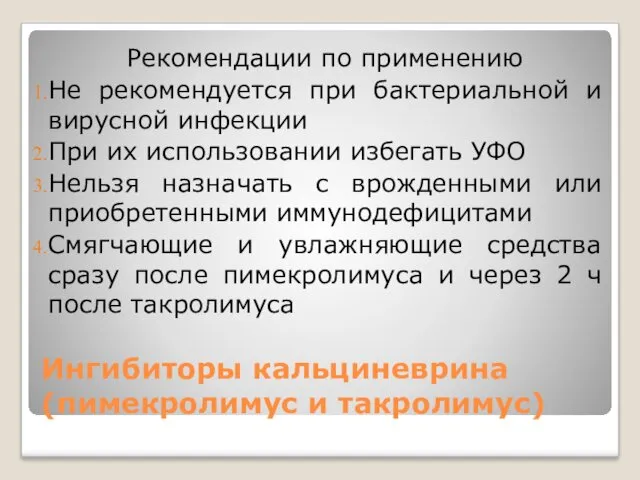 Рекомендации по применению

1. Не рекомендуется при бактериальной и вирусной инфекции
2. При их использовании избегать УФО
3. Нельзя назначать с врожденными или приобретенными иммунодефицитами
4. Смягчающие и увлажняющие средства сразу после пимекролимуса и через 2 ч после такролимуса

Ингибиторы кальциневрина (пимекролимус и такролимус)